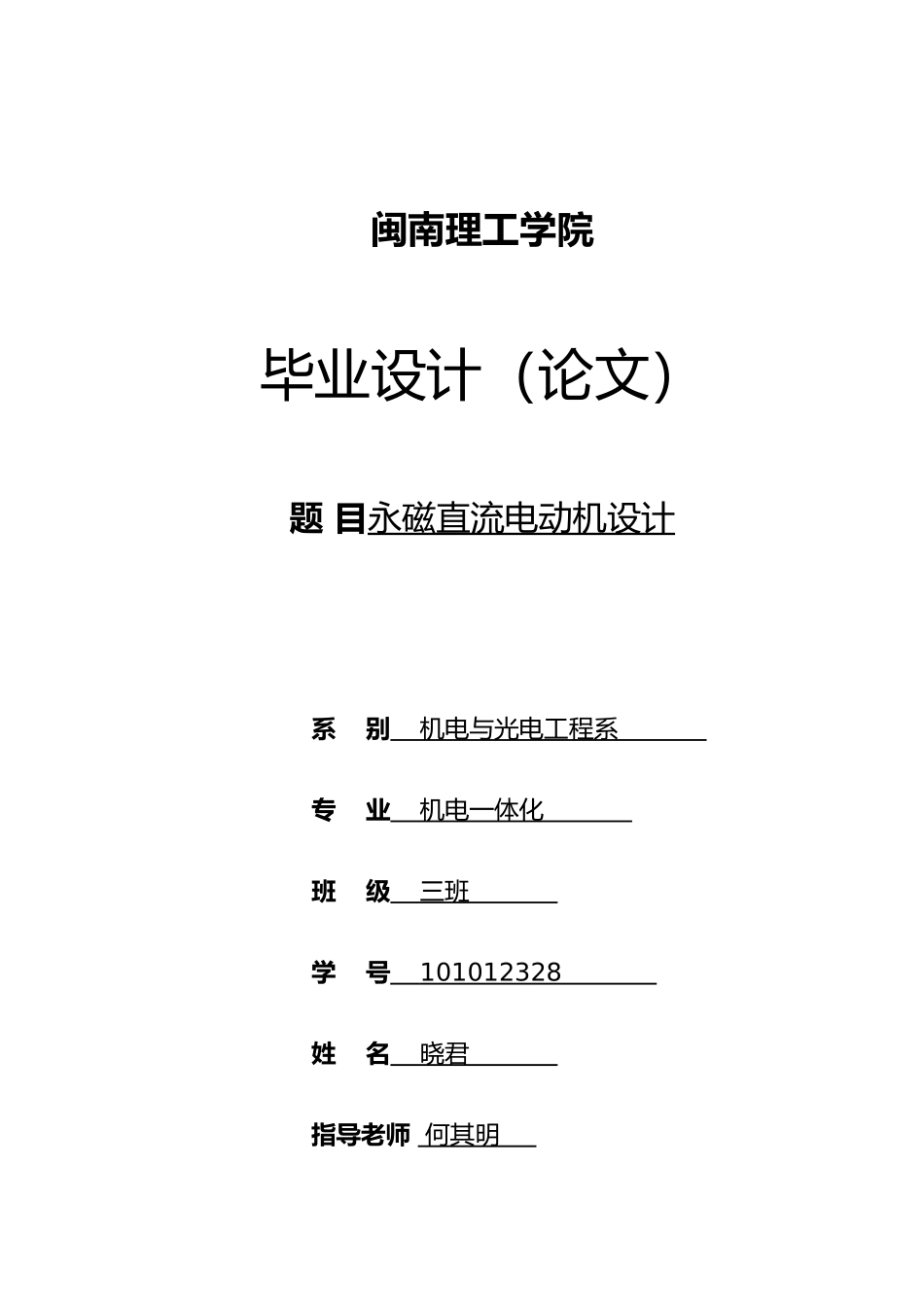 闽南理工学院

毕业设计（论文）

题 目永磁直流电动机设计

系 别 机电与光电工程系

专 业 机电一体化

班 级 三班

学 号 101012328

姓 名 晓君

指导老师 何其明